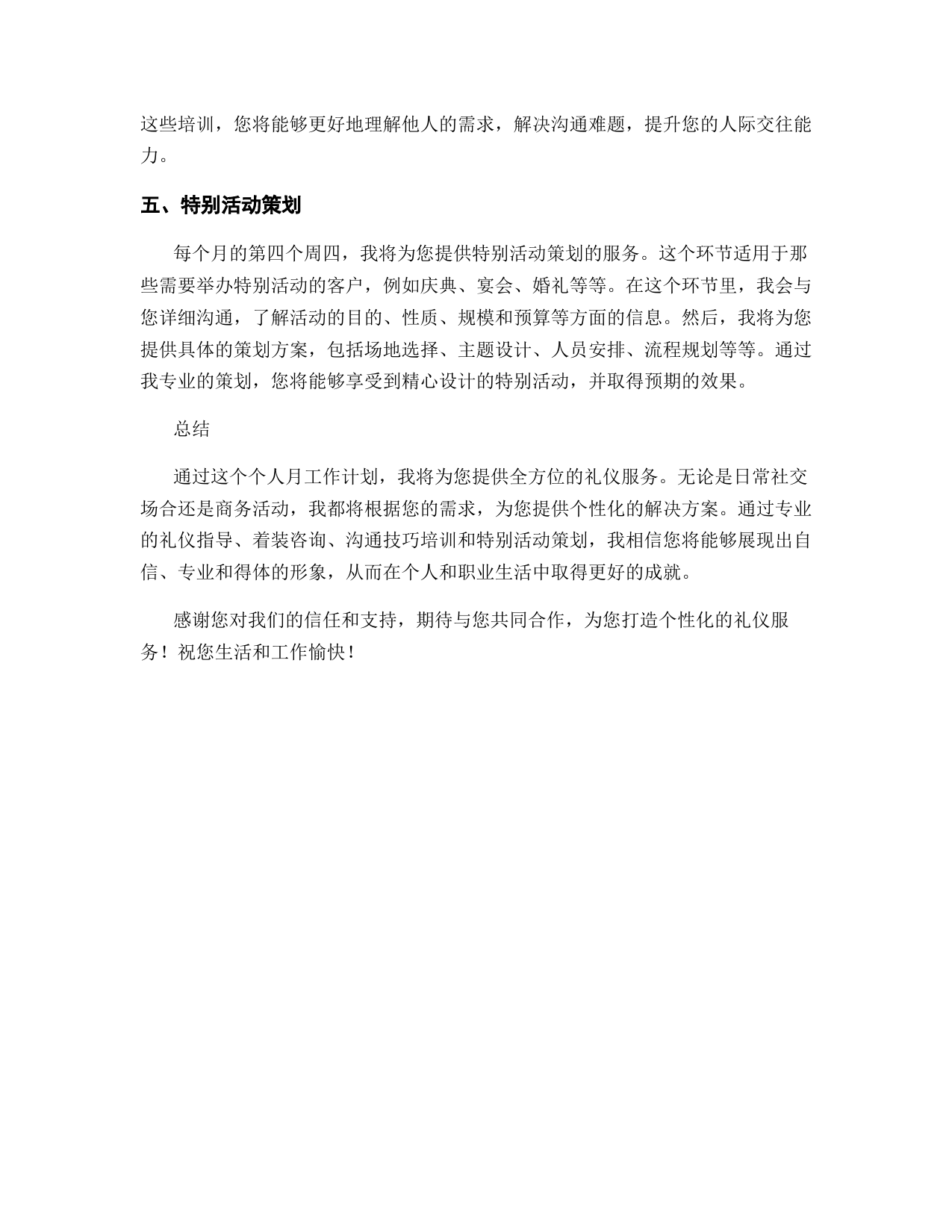 这些培训，您将能够更好地理解他人的需求，解决沟通难题，提升您的人际交往能力。

五、特别活动策划

每个月的第四个周四，我将为您提供特别活动策划的服务。这个环节适用于那些需要举办特别活动的客户，例如庆典、宴会、婚礼等等。在这个环节里，我会与您详细沟通，了解活动的目的、性质、规模和预算等方面的信息。然后，我将为您提供具体的策划方案，包括场地选择、主题设计、人员安排、流程规划等等。通过我专业的策划，您将能够享受到精心设计的特别活动，并取得预期的效果。

总结

通过这个个人月工作计划，我将为您提供全方位的礼仪服务。无论是日常社交场合还是商务活动，我都将根据您的需求，为您提供个性化的解决方案。通过专业的礼仪指导、着装咨询、沟通技巧培训和特别活动策划，我相信您将能够展现出自信、专业和得体的形象，从而在个人和职业生活中取得更好的成就。

感谢您对我们的信任和支持，期待与您共同合作，为您打造个性化的礼仪服务！祝您生活和工作愉快！